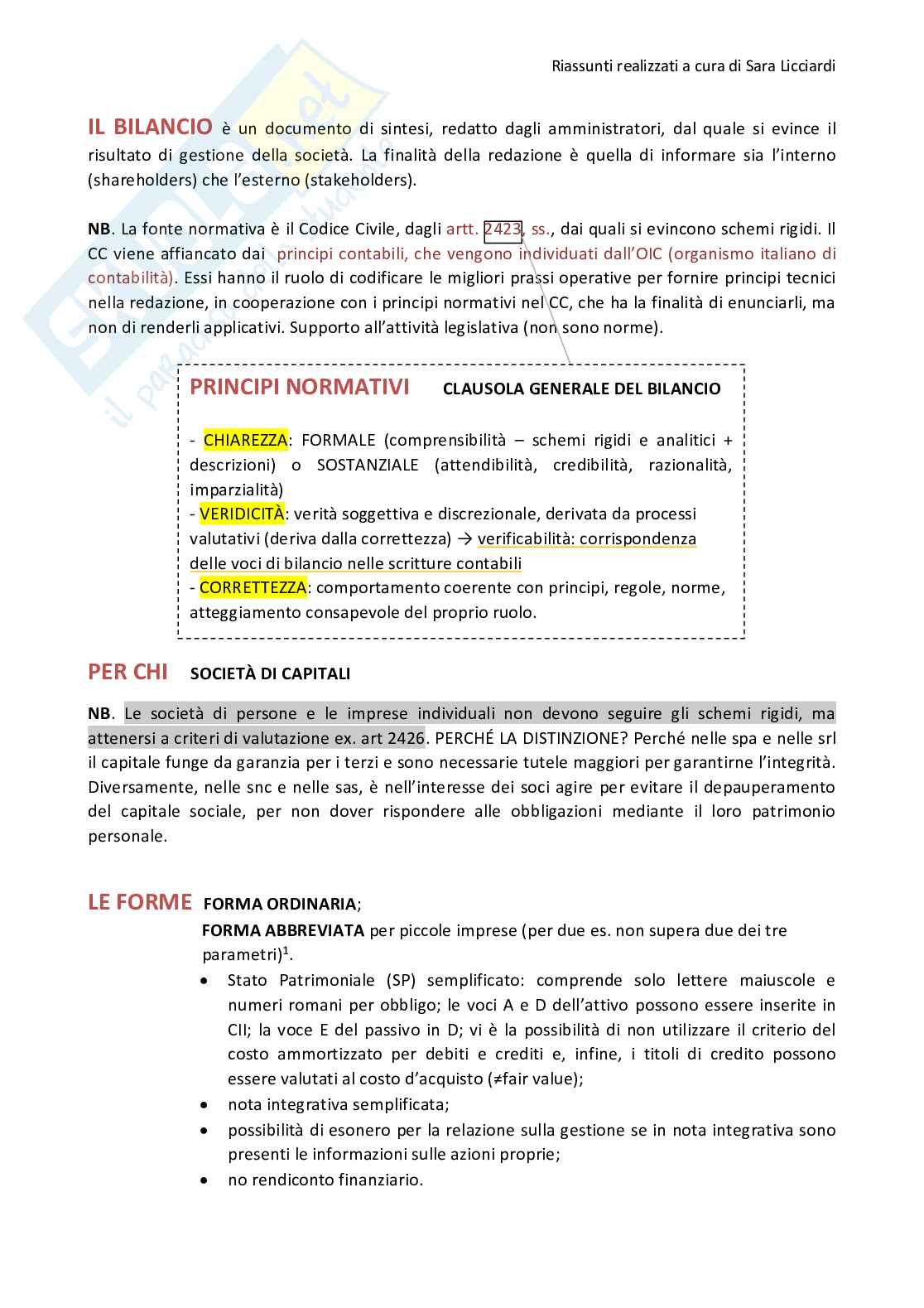 Riassunti realizzati a cura di Sara Licciardi

IL BILANCIO è un documento di sintesi, redatto dagli amministratori, dal quale si evince il risultato di gestione della società. La finalità della redazione è quella di informare sia l'interno (shareholders) che l'esterno (stakeholders).

NB. La fonte normativa è il Codice Civile, dagli artt. 2423, ss., dai quali si evincono schemi rigidi. Il CC viene affiancato dai principi contabili, che vengono individuati dall'OIC (organismo italiano di contabilità). Essi hanno il ruolo di codificare le migliori prassi operative per fornire principi tecnici nella redazione, in cooperazione con i principi normativi nel CC, che ha la finalità di enunciarli, ma non di renderli applicativi. Supporto all'attività legislativa (non sono norme).

PRINCIPI NORMATIVI CLAUSOLA GENERALE DEL BILANCIO

- CHIAREZZA: FORMALE (comprensibilità – schemi rigidi e analitici + descrizioni) o SOSTANZIALE (attendibilità, credibilità, razionalità, imparzialità)
- VERIDICITÀ: verità soggettiva e discrezionale, derivata da processi valutativi (deriva dalla correttezza) → verificabilità: corrispondenza delle voci di bilancio nelle scritture contabili
- CORRETTEZZA: comportamento coerente con principi, regole, norme, atteggiamento consapevole del proprio ruolo.

PER CHI SOCIETÀ DI CAPITALI

NB. Le società di persone e le imprese individuali non devono seguire gli schemi rigidi, ma attenersi a criteri di valutazione ex. art 2426. PERCHÉ LA DISTINZIONE? Perché nelle spa e nelle srl il capitale funge da garanzia per i terzi e sono necessarie tutele maggiori per garantirne l'integrità. Diversamente, nelle snc e nelle sas, è nell'interesse dei soci agire per evitare il depauperamento del capitale sociale, per non dover rispondere alle obbligazioni mediante il loro patrimonio personale.

LE FORME FORMA ORDINARIA;
FORMA ABBREVIATA per piccole imprese (per due es. non supera due dei tre parametri)$^1$.
• Stato Patrimoniale (SP) semplificato: comprende solo lettere maiuscole e numeri romani per obbligo; le voci A e D dell'attivo possono essere inserite in CII; la voce E del passivo in D; vi è la possibilità di non utilizzare il criterio del costo ammortizzato per debiti e crediti e, infine, i titoli di credito possono essere valutati al costo d'acquisto (≠fair value);
• nota integrativa semplificata;
• possibilità di esonero per la relazione sulla gestione se in nota integrativa sono presenti le informazioni sulle azioni proprie;
• no rendiconto finanziario.